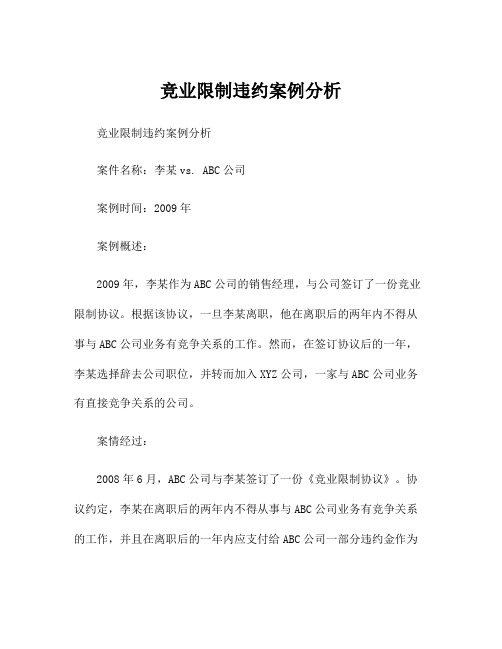 竞业限制违约案例分析

竞业限制违约案例分析

案件名称：李某 vs. ABC 公司

案例时间：2009 年

案例概述：

2009 年，李某作为 ABC 公司的销售经理，与公司签订了一份竞业限制协议。根据该协议，一旦李某离职，他在离职后的两年内不得从事与 ABC 公司业务有竞争关系的工作。然而，在签订协议后的一年，李某选择辞去公司职位，并转而加入 XYZ 公司，一家与 ABC 公司业务有直接竞争关系的公司。

案情经过：

2008 年 6 月，ABC 公司与李某签订了一份《竞业限制协议》。协议约定，李某在离职后的两年内不得从事与 ABC 公司业务有竞争关系的工作，并且在离职后的一年内应支付给 ABC 公司一部分违约金作为